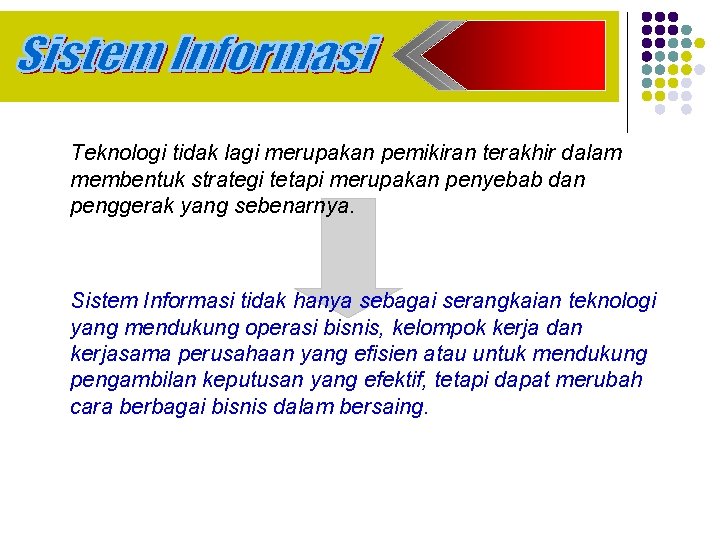 Sistem Informasi

Teknologi tidak lagi merupakan pemikiran terakhir dalam membentuk strategi tetapi merupakan penyebab dan penggerak yang sebenarnya.

Sistem Informasi tidak hanya sebagai serangkaian teknologi yang mendukung operasi bisnis, kelompok kerja dan kerjasama perusahaan yang efisien atau untuk mendukung pengambilan keputusan yang efektif, tetapi dapat merubah cara berbagai bisnis dalam bersaing.